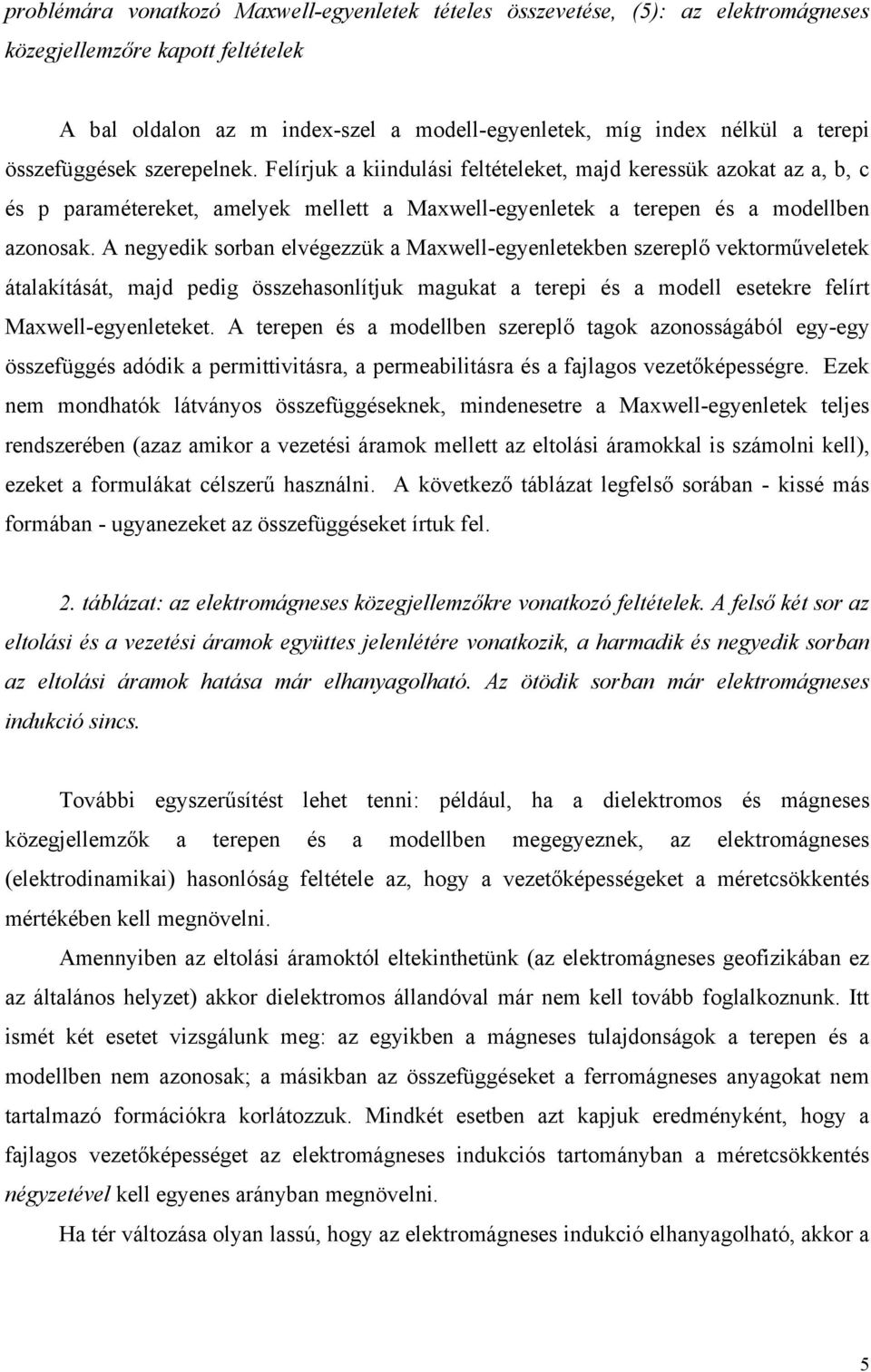 problémára vonatkozó Maxwell-egyenletek tételes összevetése, (5): az elektromágneses közegjellemzőre kapott feltételek

A bal oldalon az m index-szel a modell-egyenletek, míg index nélkül a terepi összefüggések szerepelnek. Felírjuk a kiindulási feltételeket, majd keressük azokat az a, b, c és p paramétereket, amelyek mellett a Maxwell-egyenletek a terepen és a modellben azonosak. A negyedik sorban elvégezzük a Maxwell-egyenletekben szereplő vektorműveletek átalakítását, majd pedig összehasonlítjuk magukat a terepi és a modell esetekre felírt Maxwell-egyenleteket. A terepen és a modellben szereplő tagok azonosságából egy-egy összefüggés adódik a permittivitásra, a permeabilitásra és a fajlagos vezetőképességre. Ezek nem mondhatók látványos összefüggéseknek, mindenesetre a Maxwell-egyenletek teljes rendszerében (azaz amikor a vezetési áramok mellett az eltolási áramokkal is számolni kell), ezeket a formulákat célszerű használni. A következő táblázat legfelső sorában - kissé más formában - ugyanezeket az összefüggéseket írtuk fel.

2. táblázat: az elektromágneses közegjellemzőkre vonatkozó feltételek. A felső két sor az eltolási és a vezetési áramok együttes jelenlétére vonatkozik, a harmadik és negyedik sorban az eltolási áramok hatása már elhanyagolható. Az ötödik sorban már elektromágneses indukció sincs.

További egyszerűsítést lehet tenni: például, ha a dielektromos és mágneses közegjellemzők a terepen és a modellben megegyeznek, az elektromágneses (elektrodinamikai) hasonlóság feltétele az, hogy a vezetőképességeket a méretcsökkentés mértékében kell megnövelni.

Amennyiben az eltolási áramoktól eltekinthetünk (az elektromágneses geofizikában ez az általános helyzet) akkor dielektromos állandóval már nem kell tovább foglalkoznunk. Itt ismét két esetet vizsgálunk meg: az egyikben a mágneses tulajdonságok a terepen és a modellben nem azonosak; a másikban az összefüggéseket a ferromágneses anyagokat nem tartalmazó formációkra korlátozzuk. Mindkét esetben azt kapjuk eredményként, hogy a fajlagos vezetőképességet az elektromágneses indukciós tartományban a méretcsökkentés négyzetével kell egyenes arányban megnövelni.

Ha tér változása olyan lassú, hogy az elektromágneses indukció elhanyagolható, akkor a

5